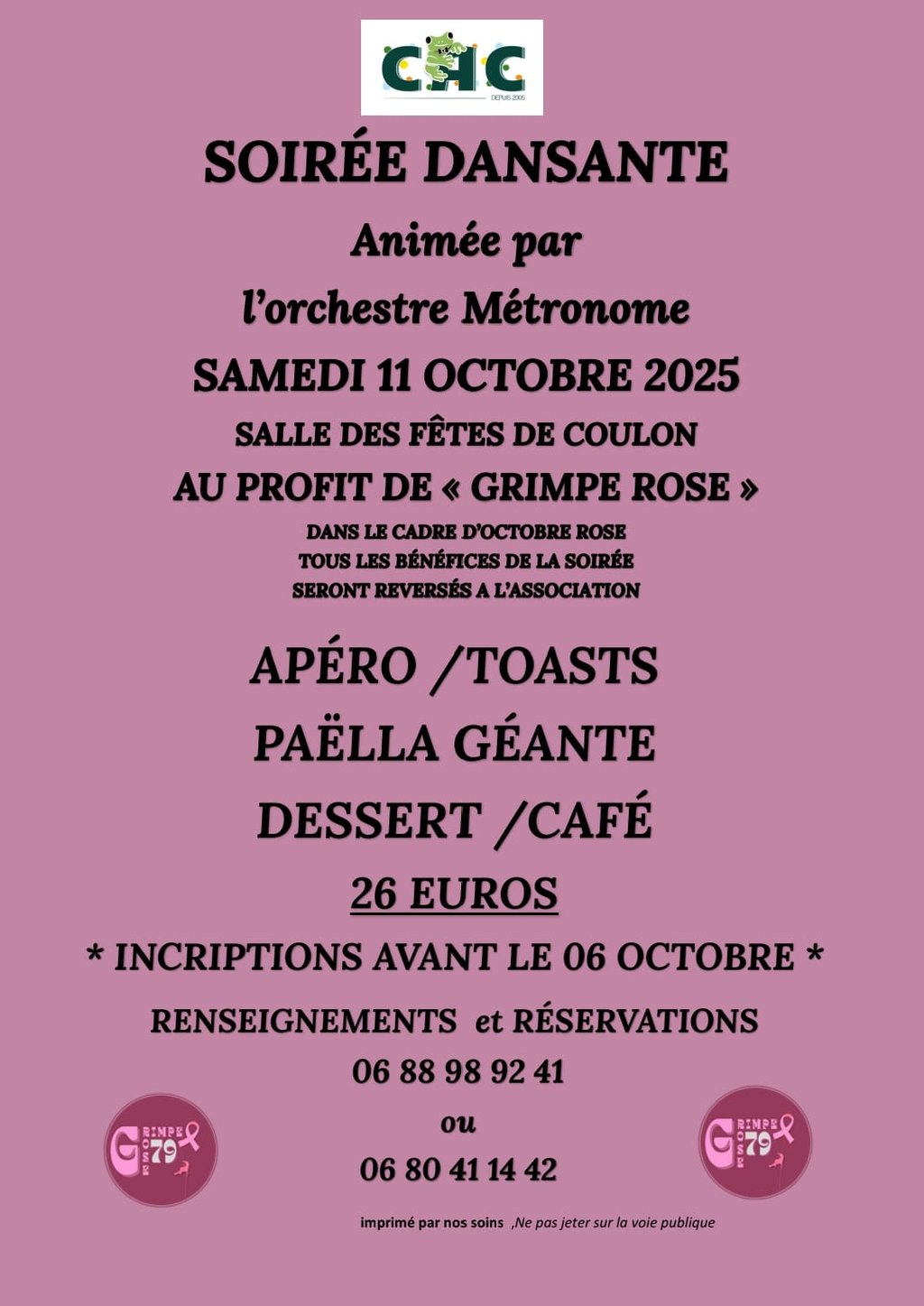 CHC
DEPUIS 2005

SOIRÉE DANSANTE

Animée par
l'orchestre Métronome

SAMEDI 11 OCTOBRE 2025

SALLE DES FÊTES DE COULON

AU PROFIT DE « GRIMPE ROSE »

DANS LE CADRE D'OCTOBRE ROSE
TOUS LES BÉNÉFICES DE LA SOIRÉE
SERONT REVERSÉS A L'ASSOCIATION

APÉRO /TOASTS
PAËLLA GÉANTE
DESSERT /CAFÉ

26 EUROS

* INCRIPTIONS AVANT LE 06 OCTOBRE *

RENSEIGNEMENTS et RÉSERVATIONS
06 88 98 92 41
ou
06 80 41 14 42

GRIMPE ROSE 79

GRIMPE ROSE 79

imprimé par nos soins ,Ne pas jeter sur la voie publique